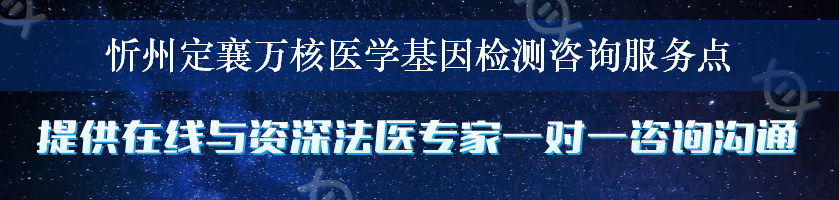 忻州定襄万核医学基因检测咨询服务点

提供在线与资深法医专家一对一咨询沟通